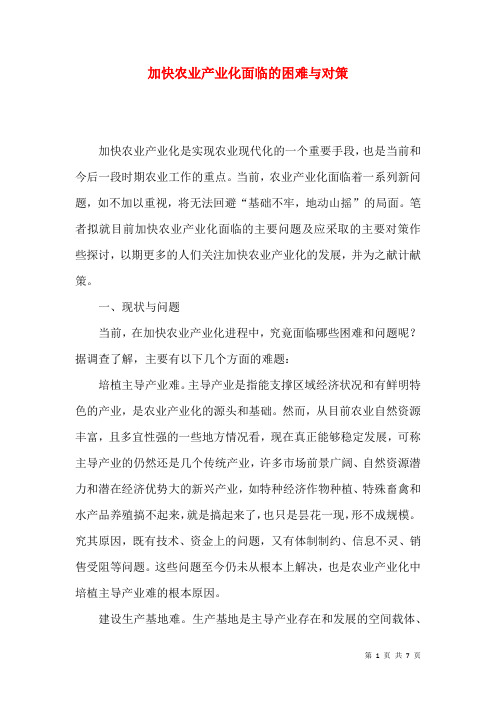 加快农业产业化面临的困难与对策

加快农业产业化是实现农业现代化的一个重要手段，也是当前和今后一段时期农业工作的重点。当前，农业产业化面临着一系列新问题，如不加以重视，将无法回避“基础不牢，地动山摇”的局面。笔者拟就目前加快农业产业化面临的主要问题及应采取的主要对策作些探讨，以期更多的人们关注加快农业产业化的发展，并为之献计献策。

一、现状与问题

当前，在加快农业产业化进程中，究竟面临哪些困难和问题呢？据调查了解，主要有以下几个方面的难题：

培植主导产业难。主导产业是指能支撑区域经济状况和有鲜明特色的产业，是农业产业化的源头和基础。然而，从目前农业自然资源丰富，且多宜性强的一些地方情况看，现在真正能够稳定发展，可称主导产业的仍然还是几个传统产业，许多市场前景广阔、自然资源潜力和潜在经济优势大的新兴产业，如特种经济作物种植、特殊畜禽和水产品养殖搞不起来，就是搞起来了，也只是昙花一现，形不成规模。究其原因，既有技术、资金上的问题，又有体制制约、信息不灵、销售受阻等问题。这些问题至今仍未从根本上解决，也是农业产业化中培植主导产业难的根本原因。

建设生产基地难。生产基地是主导产业存在和发展的空间载体、

第 1 页 共 7 页